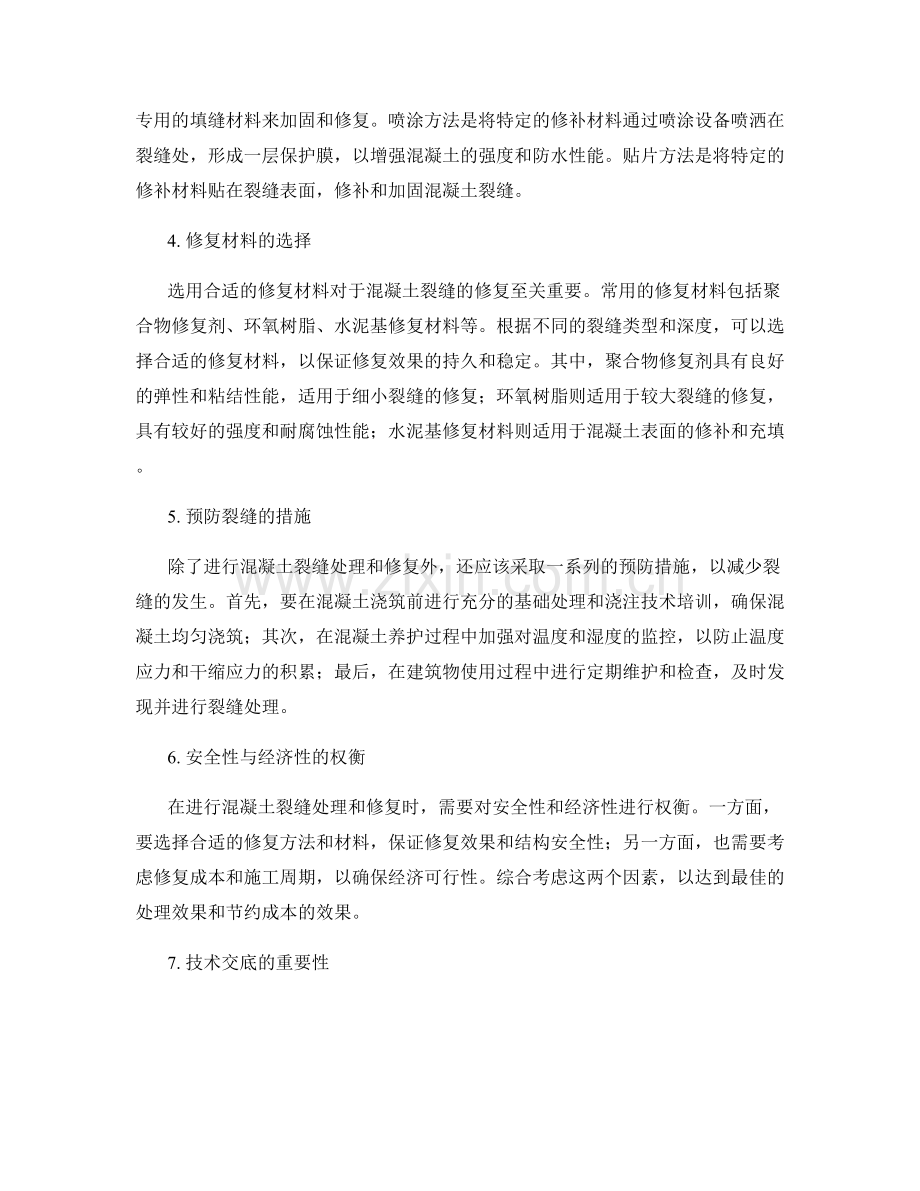 专用的填缝材料来加固和修复。喷涂方法是将特定的修补材料通过喷涂设备喷洒在裂缝处，形成一层保护膜，以增强混凝土的强度和防水性能。贴片方法是将特定的修补材料贴在裂缝表面，修补和加固混凝土裂缝。

4.修复材料的选择

选用合适的修复材料对于混凝土裂缝的修复至关重要。常用的修复材料包括聚合物修复剂、环氧树脂、水泥基修复材料等。根据不同的裂缝类型和深度，可以选择合适的修复材料，以保证修复效果的持久和稳定。其中，聚合物修复剂具有良好的弹性和粘结性能，适用于细小裂缝的修复；环氧树脂则适用于较大裂缝的修复，具有较好的强度和耐腐蚀性能；水泥基修复材料则适用于混凝土表面的修补和充填。

5.预防裂缝的措施

除了进行混凝土裂缝处理和修复外，还应该采取一系列的预防措施，以减少裂缝的发生。首先，要在混凝土浇筑前进行充分的基础处理和浇注技术培训，确保混凝土均匀浇筑；其次，在混凝土养护过程中加强对温度和湿度的监控，以防止温度应力和干缩应力的积累；最后，在建筑物使用过程中进行定期维护和检查，及时发现并进行裂缝处理。

6.安全性与经济性的权衡

在进行混凝土裂缝处理和修复时，需要对安全性和经济性进行权衡。一方面，要选择合适的修复方法和材料，保证修复效果和结构安全性；另一方面，也需要考虑修复成本和施工周期，以确保经济可行性。综合考虑这两个因素，以达到最佳的处理效果和节约成本的效果。

7.技术交底的重要性

www.zixin.com.cn